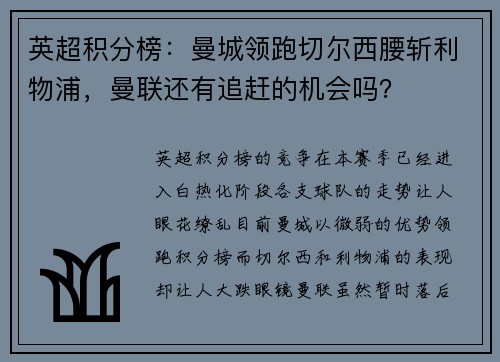 英超积分榜：曼城领跑切尔西腰斩利物浦，曼联还有追赶的机会吗？

英超积分榜的竞争在本赛季已经进入白热化阶段各支球队的走势让人眼花缭乱目前曼城以微弱的优势领跑积分榜而切尔西和利物浦的表现却让人大跌眼镜曼联虽然暂时落后